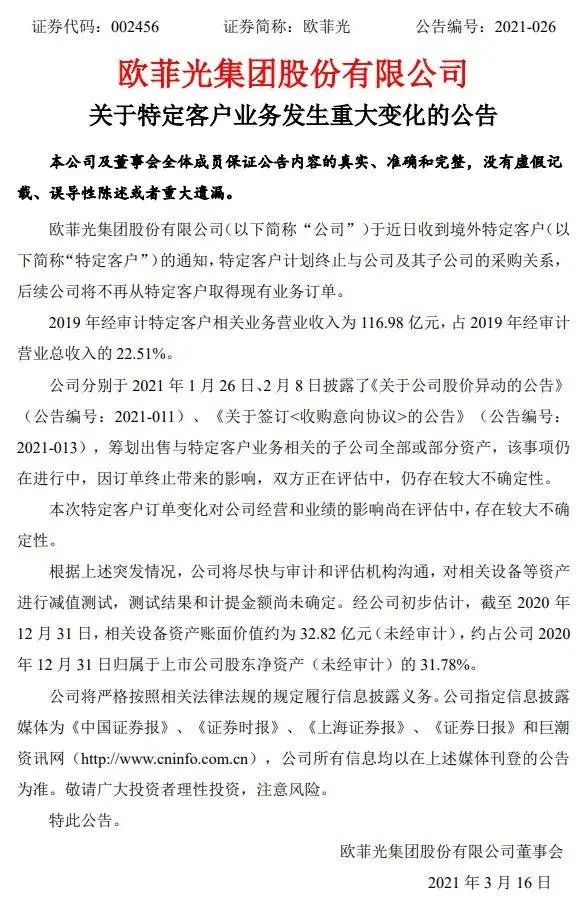 证券代码：002456　　证券简称：欧菲光　　公告编号：2021-026

欧菲光集团股份有限公司

关于特定客户业务发生重大变化的公告

本公司及董事会全体成员保证公告内容的真实、准确和完整，没有虚假记载、误导性陈述或者重大遗漏。

欧菲光集团股份有限公司（以下简称“公司”）于近日收到境外特定客户（以下简称“特定客户”）的通知，特定客户计划终止与公司及其子公司的采购关系，后续公司将不再从特定客户取得现有业务订单。

2019 年经审计特定客户相关业务营业收入为 116.98 亿元，占 2019 年经审计营业总收入的 22.51%。

公司分别于 2021 年 1 月 26 日、2 月 8 日披露了《关于公司股价异动的公告》（公告编号：2021-011）、《关于签订<收购意向协议>的公告》（公告编号：2021-013），筹划出售与特定客户业务相关的子公司全部或部分资产，该事项仍在进行中，因订单终止带来的影响，双方正在评估中，仍存在较大不确定性。

本次特定客户订单变化对公司经营和业绩的影响尚在评估中，存在较大不确定性。

根据上述突发情况，公司将尽快与审计和评估机构沟通，对相关设备等资产进行减值测试，测试结果和计提金额尚未确定。经公司初步估计，截至 2020 年 12 月 31 日，相关设备资产账面价值约为 32.82 亿元（未经审计），约占公司 2020 年 12 月 31 日归属于上市公司股东净资产（未经审计）的 31.78%。

公司将严格按照相关法律法规的规定履行信息披露义务。公司指定信息披露媒体为《中国证券报》、《证券时报》、《上海证券报》、《证券日报》和巨潮资讯网（http://www.cninfo.com.cn），公司所有信息均以在上述媒体刊登的公告为准。敬请广大投资者理性投资，注意风险。

特此公告。

欧菲光集团股份有限公司董事会

2021 年 3 月 16 日